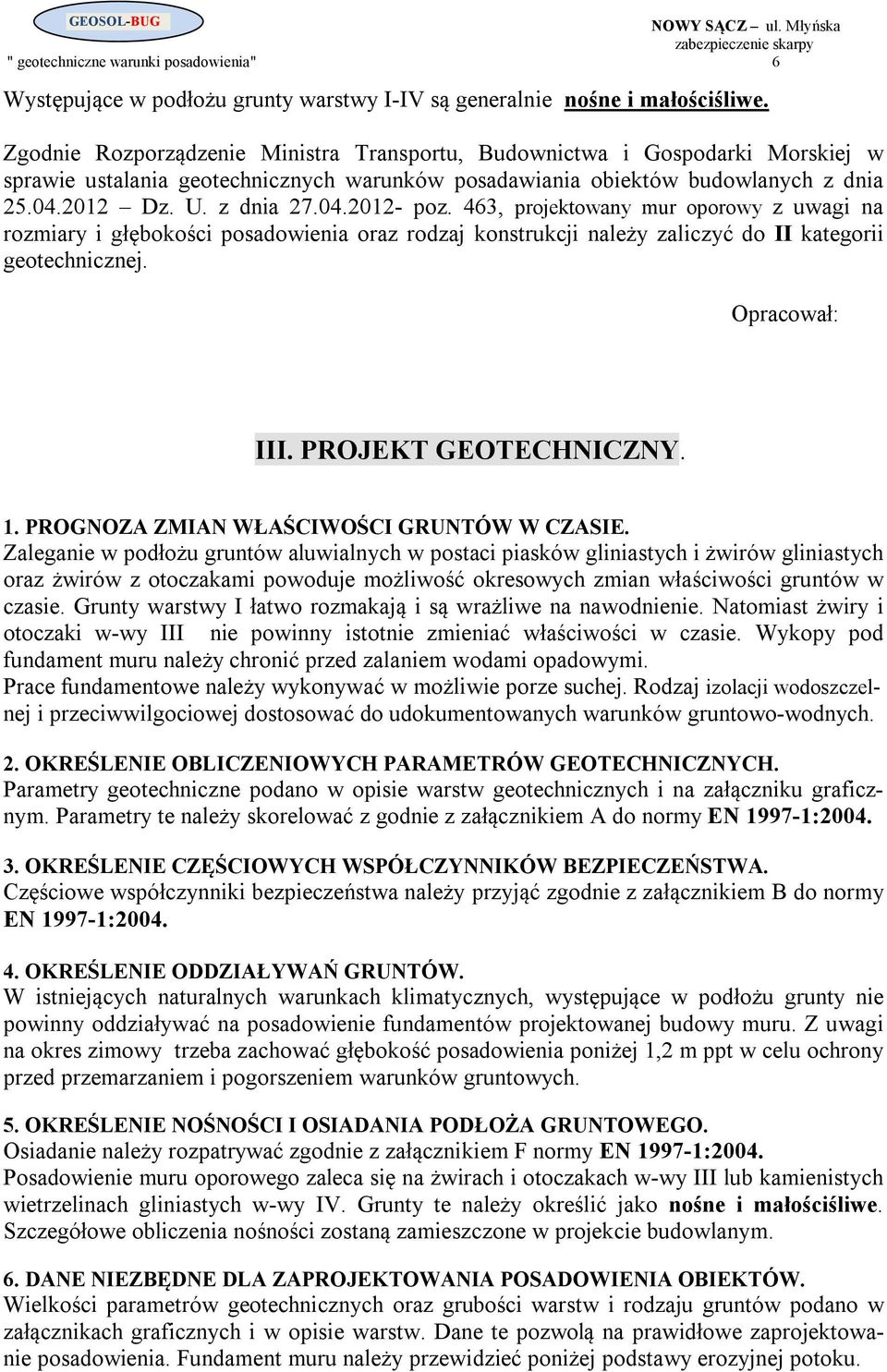 GEOSOL-BUG

NOWY SĄCZ – ul. Młyńska
zabezpieczenie skarpy

" geotechniczne warunki posadowienia" 6

Występujące w podłożu grunty warstwy I-IV są generalnie nośne i małościśliwe.

Zgodnie Rozporządzenie Ministra Transportu, Budownictwa i Gospodarki Morskiej w sprawie ustalania geotechnicznych warunków posadawiania obiektów budowlanych z dnia 25.04.2012 – Dz. U. z dnia 27.04.2012- poz. 463, projektowany mur oporowy z uwagi na rozmiary i głębokości posadowienia oraz rodzaj konstrukcji należy zaliczyć do II kategorii geotechnicznej.

Opracował:

III. PROJEKT GEOTECHNICZNY.

1. PROGNOZA ZMIAN WŁAŚCIWOŚCI GRUNTÓW W CZASIE.
Zaleganie w podłożu gruntów aluwialnych w postaci piasków gliniastych i żwirów gliniastych oraz żwirów z otoczakami powoduje możliwość okresowych zmian właściwości gruntów w czasie. Grunty warstwy I łatwo rozmakają i są wrażliwe na nawodnienie. Natomiast żwiry i otoczaki w-wy III nie powinny istotnie zmieniać właściwości w czasie. Wykopy pod fundament muru należy chronić przed zalaniem wodami opadowymi.
Prace fundamentowe należy wykonywać w możliwie porze suchej. Rodzaj izolacji wodoszczelnej i przeciwwilgociowej dostosować do udokumentowanych warunków gruntowo-wodnych.

2. OKREŚLENIE OBLICZENIOWYCH PARAMETRÓW GEOTECHNICZNYCH.
Parametry geotechniczne podano w opisie warstw geotechnicznych i na załączniku graficznym. Parametry te należy skorelować z godnie z załącznikiem A do normy EN 1997-1:2004.

3. OKREŚLENIE CZĘŚCIOWYCH WSPÓŁCZYNNIKÓW BEZPIECZEŃSTWA.
Częściowe współczynniki bezpieczeństwa należy przyjąć zgodnie z załącznikiem B do normy EN 1997-1:2004.

4. OKREŚLENIE ODDZIAŁYWAŃ GRUNTÓW.
W istniejących naturalnych warunkach klimatycznych, występujące w podłożu grunty nie powinny oddziaływać na posadowienie fundamentów projektowanej budowy muru. Z uwagi na okres zimowy trzeba zachować głębokość posadowienia poniżej 1,2 m ppt w celu ochrony przed przemarzaniem i pogorszeniem warunków gruntowych.

5. OKREŚLENIE NOŚNOŚCI I OSIADANIA PODŁOŻA GRUNTOWEGO.
Osiadanie należy rozpatrywać zgodnie z załącznikiem F normy EN 1997-1:2004.
Posadowienie muru oporowego zaleca się na żwirach i otoczakach w-wy III lub kamienistych wietrzelinach gliniastych w-wy IV. Grunty te należy określić jako nośne i małościśliwe. Szczegółowe obliczenia nośności zostaną zamieszczone w projekcie budowlanym.

6. DANE NIEZBĘDNE DLA ZAPROJEKTOWANIA POSADOWIENIA OBIEKTÓW.
Wielkości parametrów geotechnicznych oraz grubości warstw i rodzaju gruntów podano w załącznikach graficznych i w opisie warstw. Dane te pozwolą na prawidłowe zaprojektowanie posadowienia. Fundament muru należy przewidzieć poniżej podstawy erozyjnej potoku.